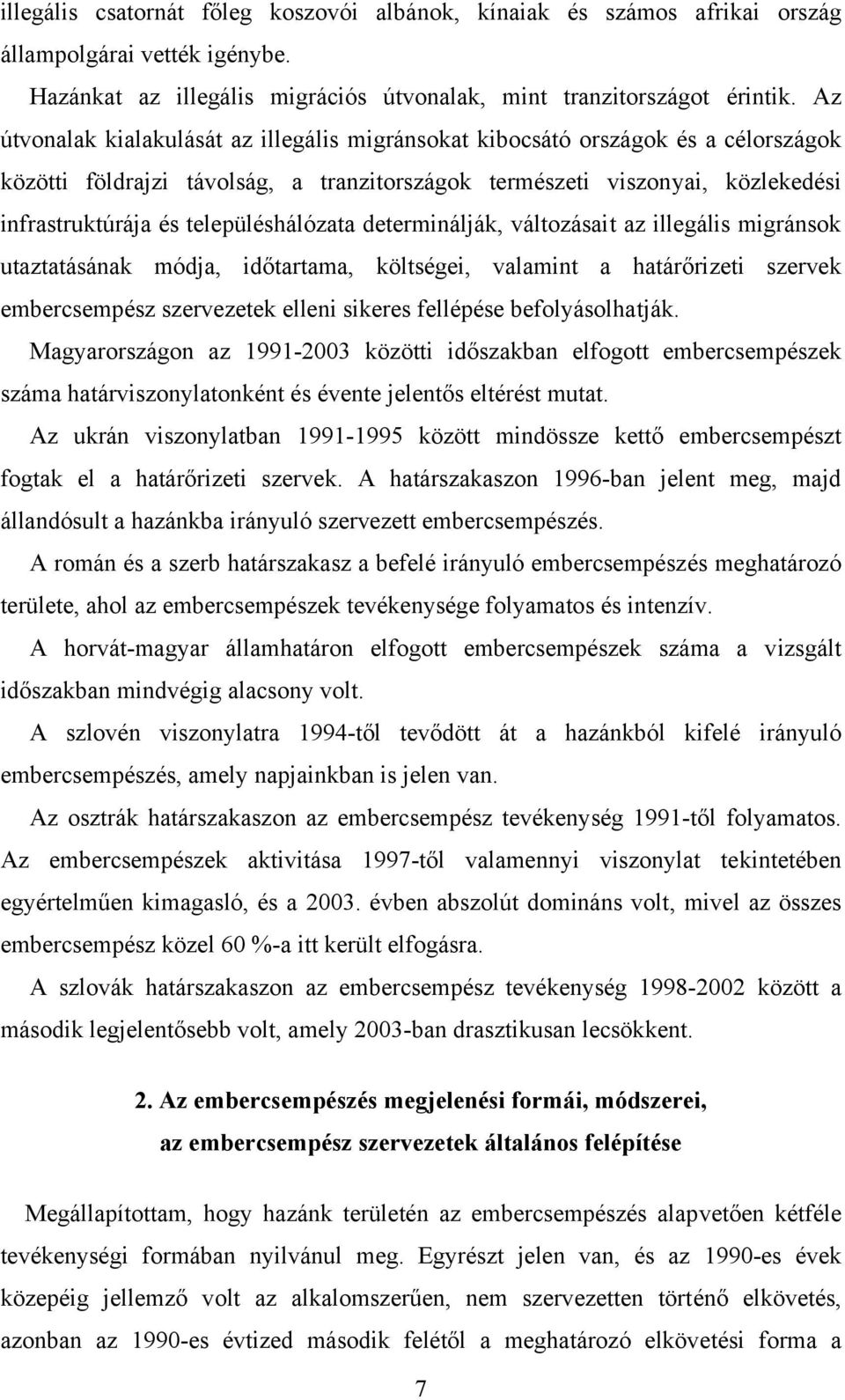 illegális csatornát főleg koszovói albánok, kínaiak és számos afrikai ország állampolgárai vették igénybe.

Hazánkat az illegális migrációs útvonalak, mint tranzitországot érintik. Az útvonalak kialakulását az illegális migránsokat kibocsátó országok és a célországok közötti földrajzi távolság, a tranzitországok természeti viszonyai, közlekedési infrastruktúrája és településhálózata determinálják, változásait az illegális migránsok utaztatásának módja, időtartama, költségei, valamint a határőrizeti szervek embercsempész szervezetek elleni sikeres fellépése befolyásolhatják.

Magyarországon az 1991-2003 közötti időszakban elfogott embercsempészek száma határviszonylatonként és évente jelentős eltérést mutat.

Az ukrán viszonylatban 1991-1995 között mindössze kettő embercsempészt fogtak el a határőrizeti szervek. A határszakaszon 1996-ban jelent meg, majd állandósult a hazánkba irányuló szervezett embercsempészés.

A román és a szerb határszakasz a befelé irányuló embercsempészés meghatározó területe, ahol az embercsempészek tevékenysége folyamatos és intenzív.

A horvát-magyar államhatáron elfogott embercsempészek száma a vizsgált időszakban mindvégig alacsony volt.

A szlovén viszonylatra 1994-től tevődött át a hazánkból kifelé irányuló embercsempészés, amely napjainkban is jelen van.

Az osztrák határszakaszon az embercsempész tevékenység 1991-től folyamatos. Az embercsempészek aktivitása 1997-től valamennyi viszonylat tekintetében egyértelműen kimagasló, és a 2003. évben abszolút domináns volt, mivel az összes embercsempész közel 60 %-a itt került elfogásra.

A szlovák határszakaszon az embercsempész tevékenység 1998-2002 között a második legjelentősebb volt, amely 2003-ban drasztikusan lecsökkent.

2. Az embercsempészés megjelenési formái, módszerei, az embercsempész szervezetek általános felépítése

Megállapítottam, hogy hazánk területén az embercsempészés alapvetően kétféle tevékenységi formában nyilvánul meg. Egyrészt jelen van, és az 1990-es évek közepéig jellemző volt az alkalomszerűen, nem szervezetten történő elkövetés, azonban az 1990-es évtized második felétől a meghatározó elkövetési forma a

7